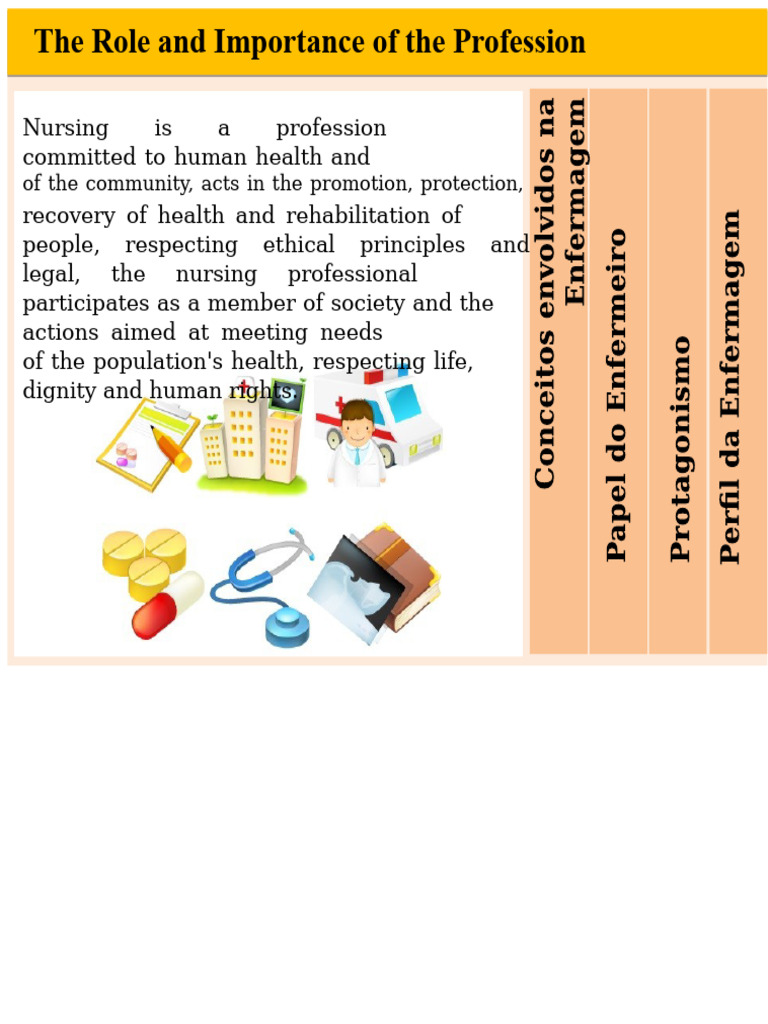 The Role and Importance of the Profession

Nursing is a profession committed to human health and of the community, acts in the promotion, protection, recovery of health and rehabilitation of people, respecting ethical principles and legal, the nursing professional participates as a member of society and the actions aimed at meeting needs of the population's health, respecting life, dignity and human rights.

Conceitos envolvidos na Enfermagem

Papel do Enfermeiro

Protagonismo

Perfil da Enfermagem